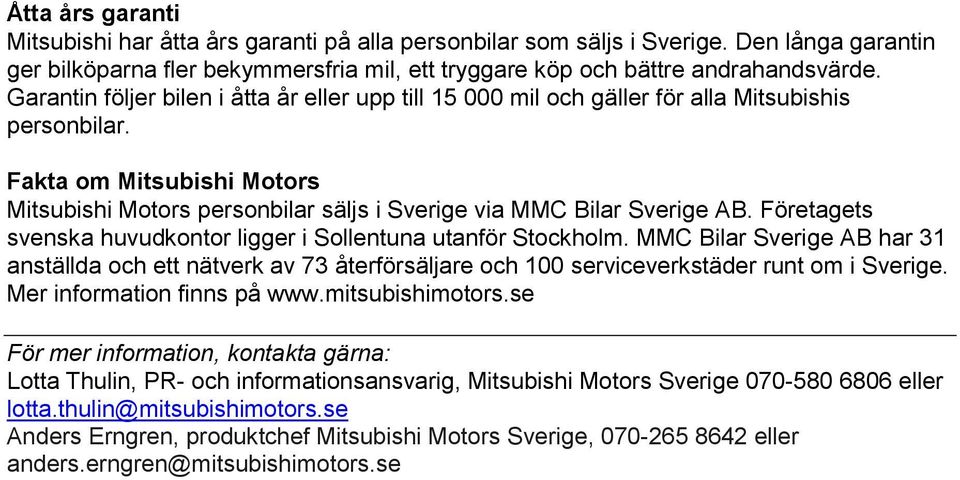 Åtta års garanti
Mitsubishi har åtta års garanti på alla personbilar som säljs i Sverige. Den långa garantin ger bilköparna fler bekymmersfria mil, ett tryggare köp och bättre andrahandsvärde. Garantin följer bilen i åtta år eller upp till 15 000 mil och gäller för alla Mitsubishis personbilar.

Fakta om Mitsubishi Motors
Mitsubishi Motors personbilar säljs i Sverige via MMC Bilar Sverige AB. Företagets svenska huvudkontor ligger i Sollentuna utanför Stockholm. MMC Bilar Sverige AB har 31 anställda och ett nätverk av 73 återförsäljare och 100 serviceverkstäder runt om i Sverige. Mer information finns på www.mitsubishimotors.se

För mer information, kontakta gärna:
Lotta Thulin, PR- och informationsansvarig, Mitsubishi Motors Sverige 070-580 6806 eller lotta.thulin@mitsubishimotors.se
Anders Erngren, produktchef Mitsubishi Motors Sverige, 070-265 8642 eller anders.erngren@mitsubishimotors.se